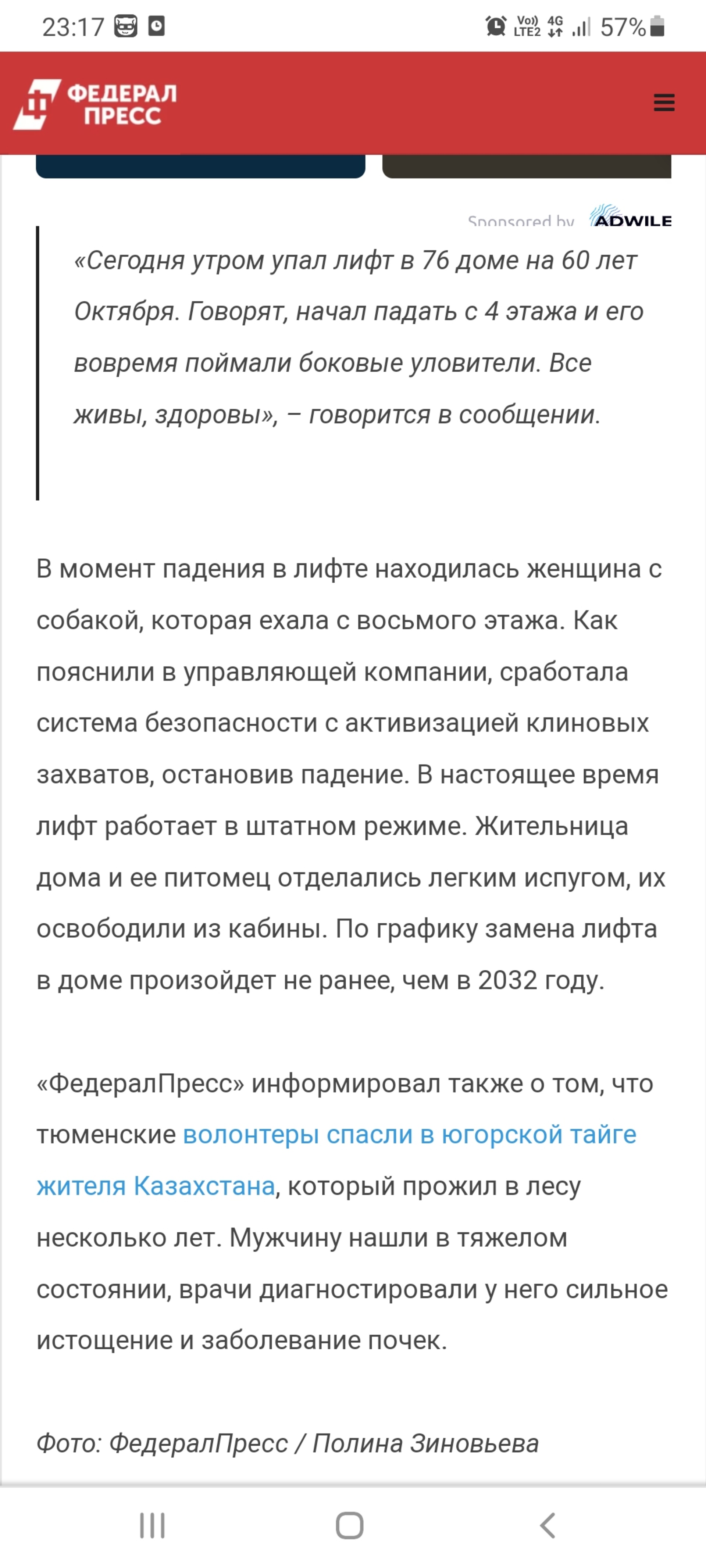 23:17 Vo)) LTE2 4G 57%

ФЕДЕРАЛ ПРЕСС

Sponsored by ADWILE

«Сегодня утром упал лифт в 76 доме на 60 лет Октября. Говорят, начал падать с 4 этажа и его вовремя поймали боковые уловители. Все живы, здоровы», – говорится в сообщении.

В момент падения в лифте находилась женщина с собакой, которая ехала с восьмого этажа. Как пояснили в управляющей компании, сработала система безопасности с активизацией клиновых захватов, остановив падение. В настоящее время лифт работает в штатном режиме. Жительница дома и ее питомец отделались легким испугом, их освободили из кабины. По графику замена лифта в доме произойдет не ранее, чем в 2032 году.

«ФедералПресс» информировал также о том, что тюменские волонтеры спасли в югорской тайге жителя Казахстана, который прожил в лесу несколько лет. Мужчину нашли в тяжелом состоянии, врачи диагностировали у него сильное истощение и заболевание почек.

Фото: ФедералПресс / Полина Зиновьева